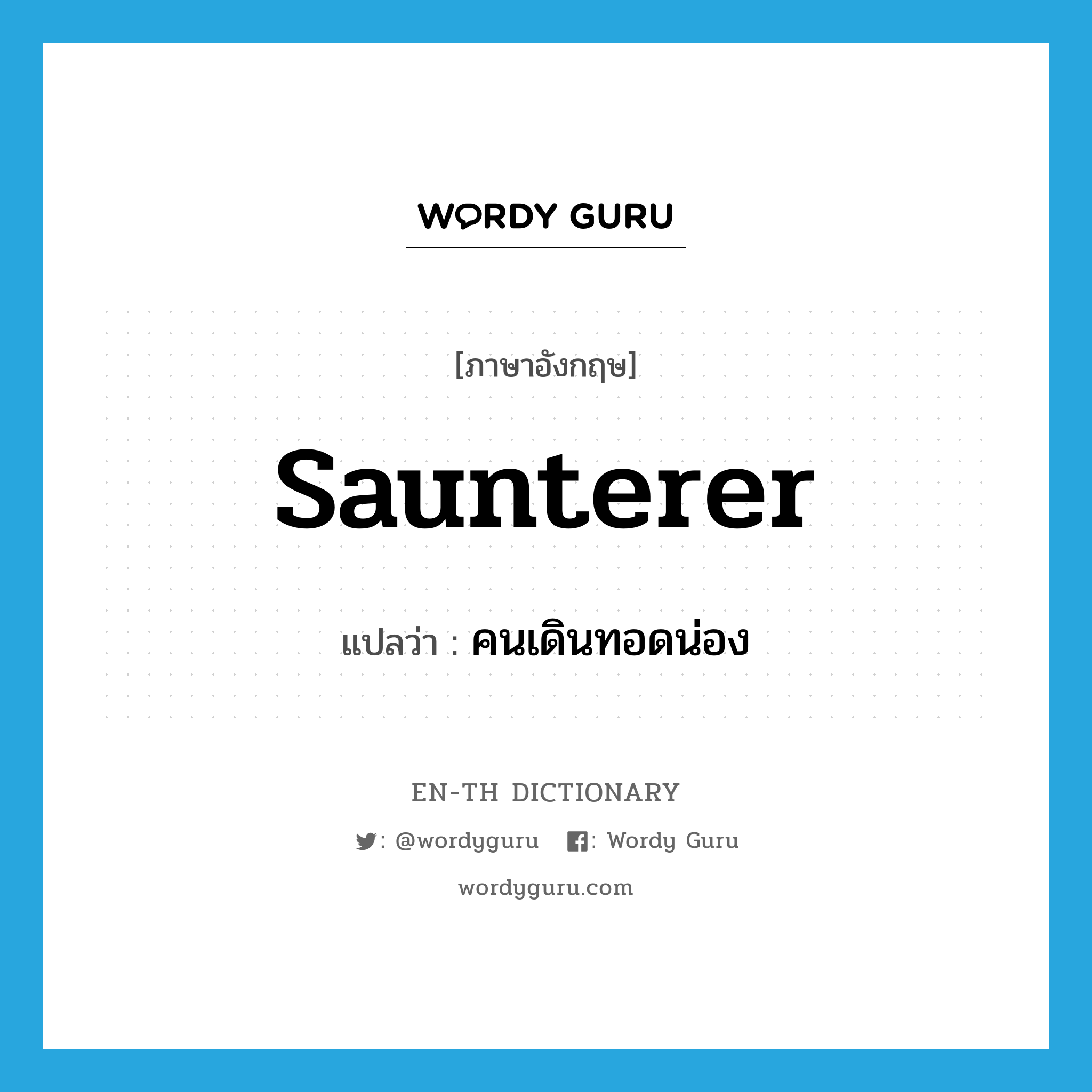 WORDY GURU

[ภาษาอังกฤษ]

saunterer

แปลว่า : คนเดินทอดน่อง

EN-TH DICTIONARY

: @wordyguru : Wordy Guru

wordyguru.com